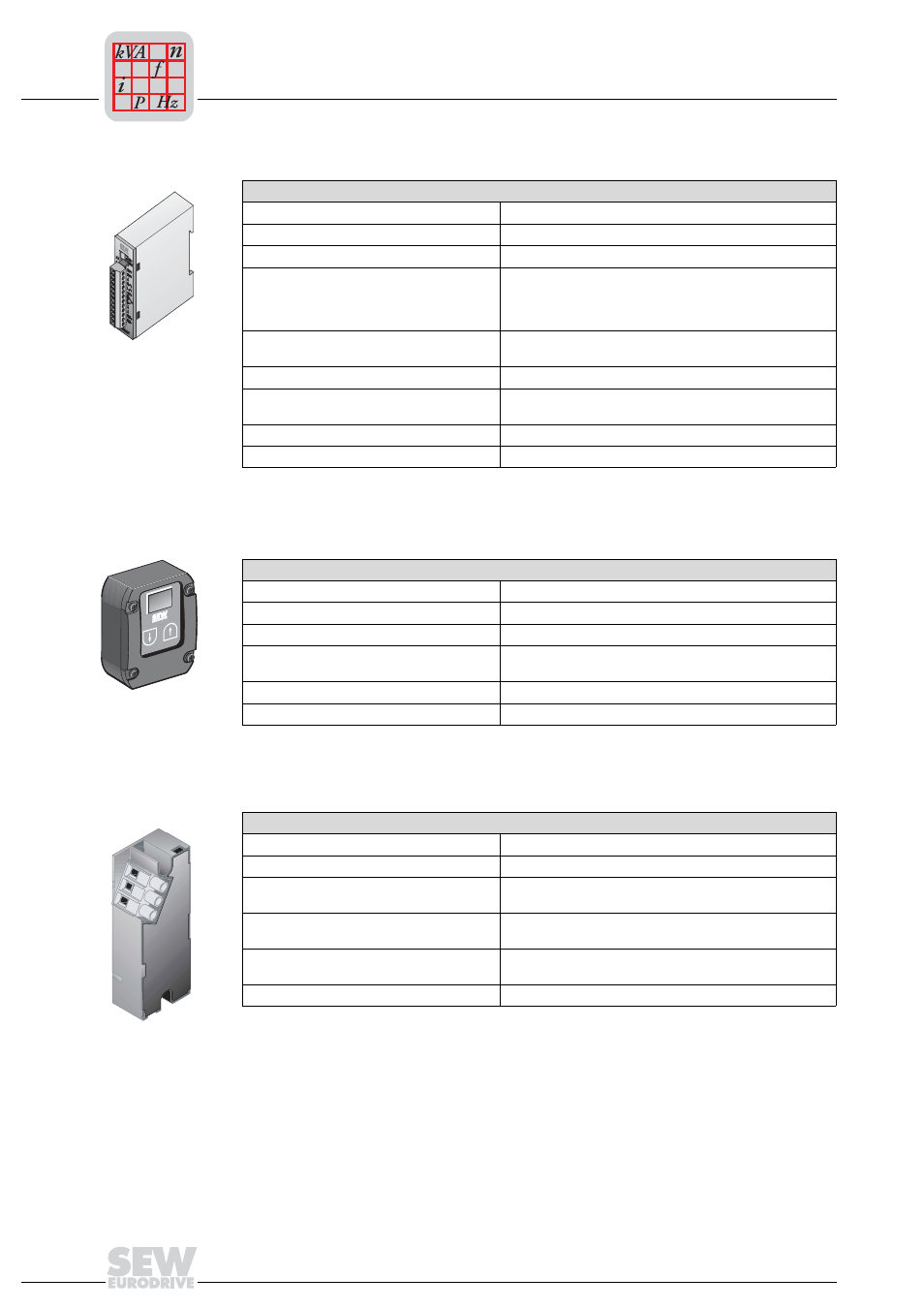 kVA n
f
i
P Hz

SEW
EURODRIVE